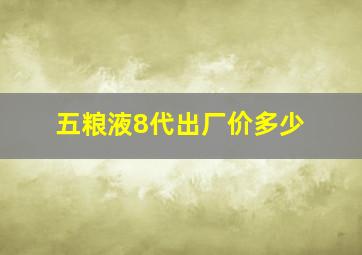 五粮液8代出厂价多少